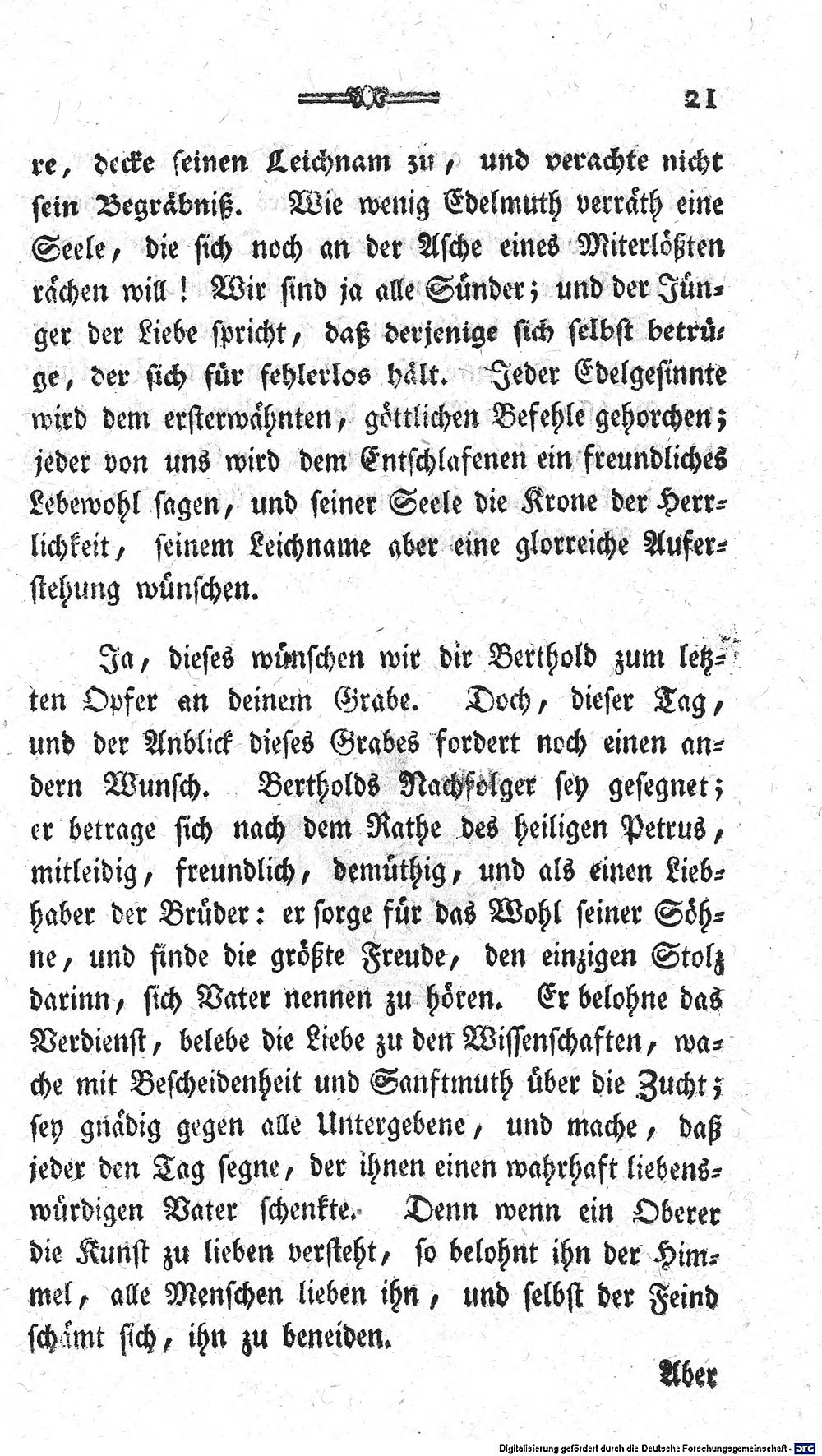 21

re, decke seinen Leichnam zu, und verachte nicht sein Begräbniß. Wie wenig Edelmuth verräth eine Seele, die sich noch an der Asche eines Miterlößten rächen will! Wir sind ja alle Sünder; und der Jünger der Liebe spricht, daß derjenige sich selbst betrüge, der sich für fehlerlos hält. Jeder Edelgesinnte wird dem ersterwähnten, göttlichen Befehle gehorchen; jeder von uns wird dem Entschlafenen ein freundliches Lebewohl sagen, und seiner Seele die Krone der Herrlichkeit, seinem Leichname aber eine glorreiche Auferstehung wünschen.

Ja, dieses wünschen wir dir Berthold zum letzten Opfer an deinem Grabe. Doch, dieser Tag, und der Anblick dieses Grabes fordert noch einen andern Wunsch. Bertholds Nachfolger sey gesegnet; er betrage sich nach dem Rathe des heiligen Petrus, mitleidig, freundlich, demüthig, und als einen Liebhaber der Brüder: er sorge für das Wohl seiner Söhne, und finde die größte Freude, den einzigen Stolz darinn, sich Vater nennen zu hören. Er belohne das Verdienst, belebe die Liebe zu den Wissenschaften, wache mit Bescheidenheit und Sanftmuth über die Zucht; sey gnädig gegen alle Untergebene, und mache, daß jeder den Tag segne, der ihnen einen wahrhaft liebenswürdigen Vater schenkte. Denn wenn ein Oberer die Kunst zu lieben versteht, so belohnt ihn der Himmel, alle Menschen lieben ihn, und selbst der Feind schämt sich, ihn zu beneiden.

Aber

Digitalisierung gefördert durch die Deutsche Forschungsgemeinschaft · DFG